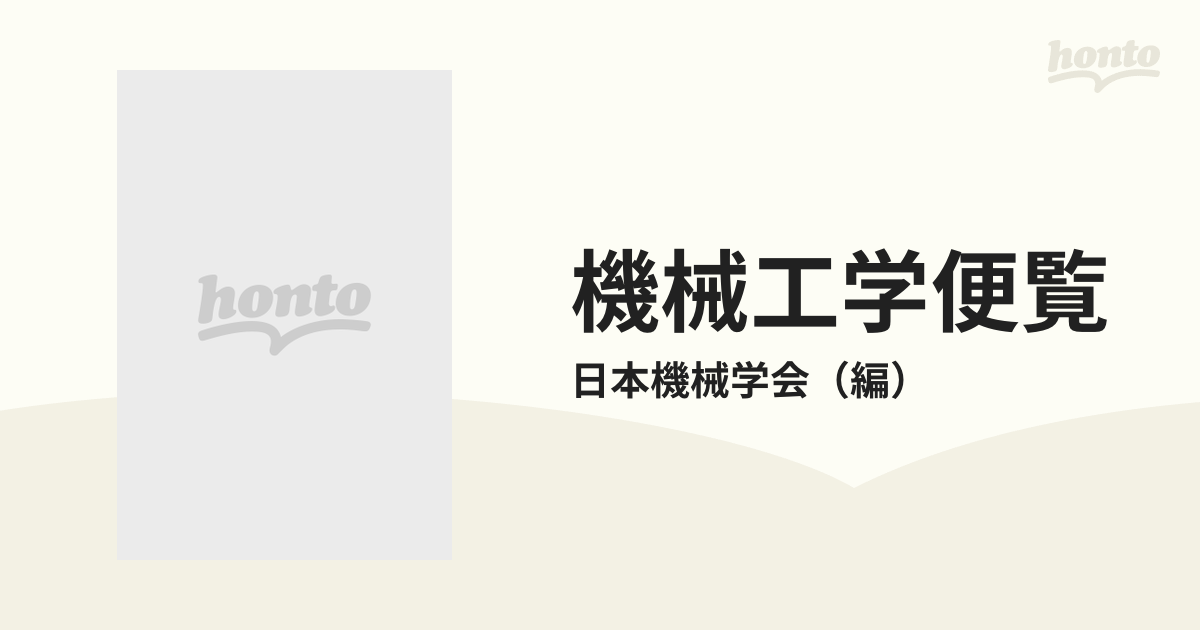 honto

honto

機械工学便覧

日本機械学会（編）